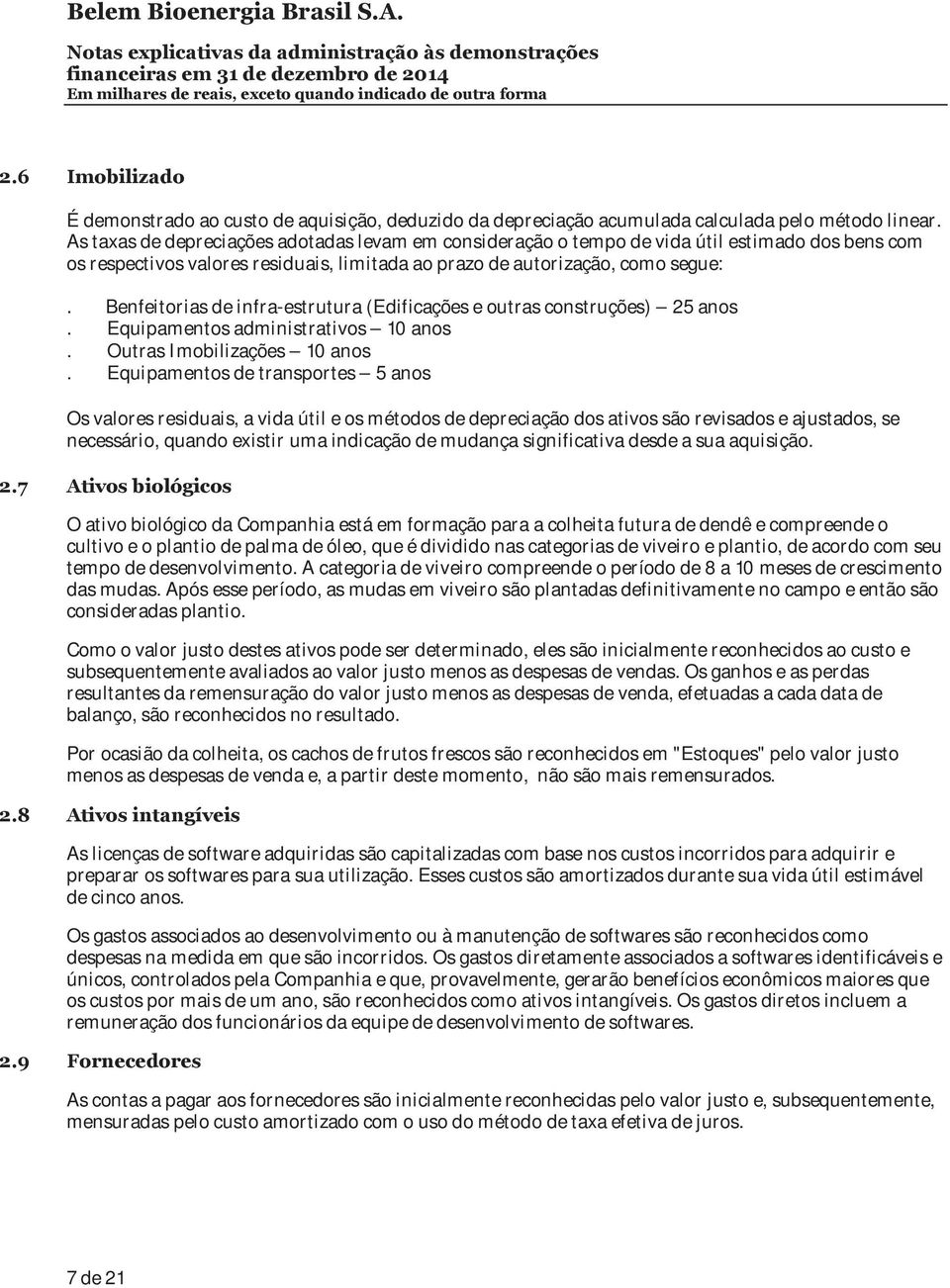 Belem Bioenergia Brasil S.A.

Notas explicativas da administração às demonstrações financeiras em 31 de dezembro de 2014
Em milhares de reais, exceto quando indicado de outra forma

2.6 Imobilizado

É demonstrado ao custo de aquisição, deduzido da depreciação acumulada calculada pelo método linear. As taxas de depreciações adotadas levam em consideração o tempo de vida útil estimado dos bens com os respectivos valores residuais, limitada ao prazo de autorização, como segue:

. Benfeitorias de infra-estrutura (Edificações e outras construções) – 25 anos
. Equipamentos administrativos – 10 anos
. Outras Imobilizações – 10 anos
. Equipamentos de transportes – 5 anos

Os valores residuais, a vida útil e os métodos de depreciação dos ativos são revisados e ajustados, se necessário, quando existir uma indicação de mudança significativa desde a sua aquisição.

2.7 Ativos biológicos

O ativo biológico da Companhia está em formação para a colheita futura de dendê e compreende o cultivo e o plantio de palma de óleo, que é dividido nas categorias de viveiro e plantio, de acordo com seu tempo de desenvolvimento. A categoria de viveiro compreende o período de 8 a 10 meses de crescimento das mudas. Após esse período, as mudas em viveiro são plantadas definitivamente no campo e então são consideradas plantio.

Como o valor justo destes ativos pode ser determinado, eles são inicialmente reconhecidos ao custo e subsequentemente avaliados ao valor justo menos as despesas de vendas. Os ganhos e as perdas resultantes da remensuração do valor justo menos as despesas de venda, efetuadas a cada data de balanço, são reconhecidos no resultado.

Por ocasião da colheita, os cachos de frutos frescos são reconhecidos em "Estoques" pelo valor justo menos as despesas de venda e, a partir deste momento, não são mais remensurados.

2.8 Ativos intangíveis

As licenças de software adquiridas são capitalizadas com base nos custos incorridos para adquirir e preparar os softwares para sua utilização. Esses custos são amortizados durante sua vida útil estimável de cinco anos.

Os gastos associados ao desenvolvimento ou à manutenção de softwares são reconhecidos como despesas na medida em que são incorridos. Os gastos diretamente associados a softwares identificáveis e únicos, controlados pela Companhia e que, provavelmente, gerarão benefícios econômicos maiores que os custos por mais de um ano, são reconhecidos como ativos intangíveis. Os gastos diretos incluem a remuneração dos funcionários da equipe de desenvolvimento de softwares.

2.9 Fornecedores

As contas a pagar aos fornecedores são inicialmente reconhecidas pelo valor justo e, subsequentemente, mensuradas pelo custo amortizado com o uso do método de taxa efetiva de juros.

7 de 21